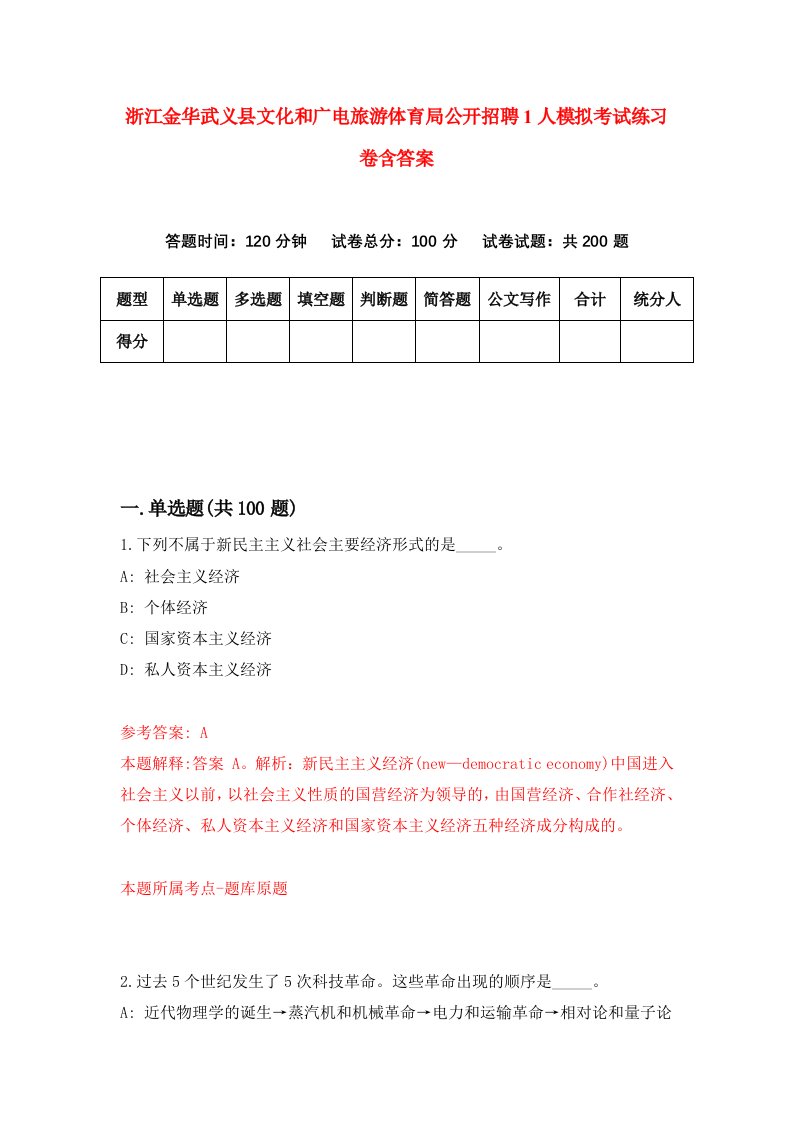 浙江金华武义县文化和广电旅游体育局公开招聘1人模拟考试练习卷含答案

答题时间：120分钟　试卷总分：100分　试卷试题：共200题

| 题型 | 单选题 | 多选题 | 填空题 | 判断题 | 简答题 | 公文写作 | 合计 | 统分人 |
|---|---|---|---|---|---|---|---|---|
| 得分 | | | | | | | | |

一.单选题(共100题)

1.下列不属于新民主主义社会主要经济形式的是_____。

A: 社会主义经济

B: 个体经济

C: 国家资本主义经济

D: 私人资本主义经济

参考答案: A

本题解释:答案 A。解析：新民主主义经济(new—democratic economy)中国进入社会主义以前，以社会主义性质的国营经济为领导的，由国营经济、合作社经济、个体经济、私人资本主义经济和国家资本主义经济五种经济成分构成的。

本题所属考点-题库原题

2.过去5个世纪发生了5次科技革命。这些革命出现的顺序是_____。

A: 近代物理学的诞生→蒸汽机和机械革命→电力和运输革命→相对论和量子论